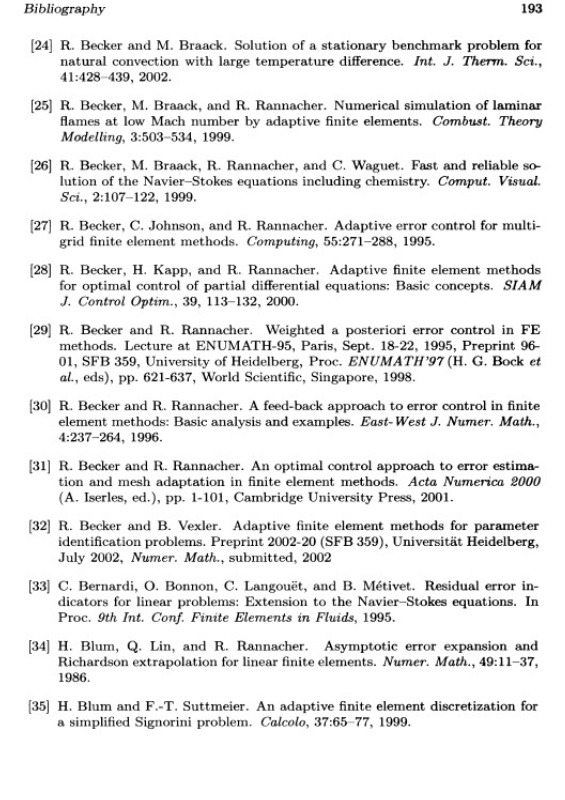 Bibliography 193

[24] R. Becker and M. Braack. Solution of a stationary benchmark problem for natural convection with large temperature difference. Int. J. Therm. Sci., 41:428–439, 2002.

[25] R. Becker, M. Braack, and R. Rannacher. Numerical simulation of laminar flames at low Mach number by adaptive finite elements. Combust. Theory Modelling, 3:503–534, 1999.

[26] R. Becker, M. Braack, R. Rannacher, and C. Waguet. Fast and reliable solution of the Navier–Stokes equations including chemistry. Comput. Visual. Sci., 2:107–122, 1999.

[27] R. Becker, C. Johnson, and R. Rannacher. Adaptive error control for multigrid finite element methods. Computing, 55:271–288, 1995.

[28] R. Becker, H. Kapp, and R. Rannacher. Adaptive finite element methods for optimal control of partial differential equations: Basic concepts. SIAM J. Control Optim., 39, 113–132, 2000.

[29] R. Becker and R. Rannacher. Weighted a posteriori error control in FE methods. Lecture at ENUMATH-95, Paris, Sept. 18-22, 1995, Preprint 96-01, SFB 359, University of Heidelberg, Proc. ENUMATH'97 (H. G. Bock et al., eds), pp. 621-637, World Scientific, Singapore, 1998.

[30] R. Becker and R. Rannacher. A feed-back approach to error control in finite element methods: Basic analysis and examples. East-West J. Numer. Math., 4:237–264, 1996.

[31] R. Becker and R. Rannacher. An optimal control approach to error estimation and mesh adaptation in finite element methods. Acta Numerica 2000 (A. Iserles, ed.), pp. 1-101, Cambridge University Press, 2001.

[32] R. Becker and B. Vexler. Adaptive finite element methods for parameter identification problems. Preprint 2002-20 (SFB 359), Universität Heidelberg, July 2002, Numer. Math., submitted, 2002

[33] C. Bernardi, O. Bonnon, C. Langouët, and B. Métivet. Residual error indicators for linear problems: Extension to the Navier–Stokes equations. In Proc. 9th Int. Conf. Finite Elements in Fluids, 1995.

[34] H. Blum, Q. Lin, and R. Rannacher. Asymptotic error expansion and Richardson extrapolation for linear finite elements. Numer. Math., 49:11–37, 1986.

[35] H. Blum and F.-T. Suttmeier. An adaptive finite element discretization for a simplified Signorini problem. Calcolo, 37:65–77, 1999.